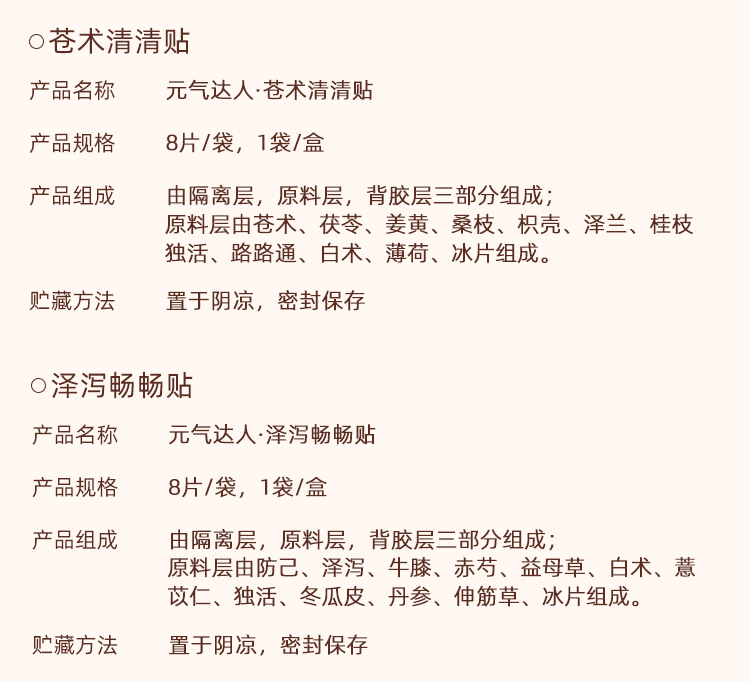 ○苍术清清贴

产品名称 元气达人·苍术清清贴

产品规格 8片/袋，1袋/盒

产品组成 由隔离层，原料层，背胶层三部分组成；原料层由苍术、茯苓、姜黄、桑枝、枳壳、泽兰、桂枝独活、路路通、白术、薄荷、冰片组成。

贮藏方法 置于阴凉，密封保存

○泽泻畅畅贴

产品名称 元气达人·泽泻畅畅贴

产品规格 8片/袋，1袋/盒

产品组成 由隔离层，原料层，背胶层三部分组成；原料层由防己、泽泻、牛膝、赤芍、益母草、白术、薏苡仁、独活、冬瓜皮、丹参、伸筋草、冰片组成。

贮藏方法 置于阴凉，密封保存